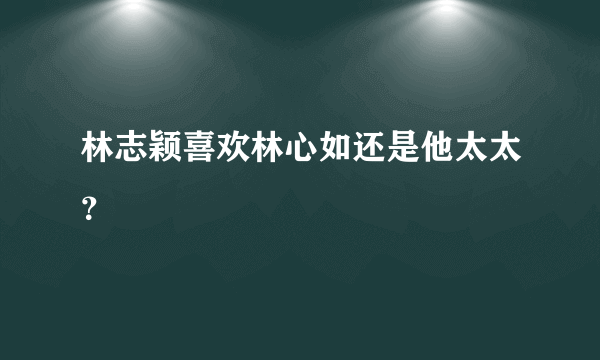 林志颖喜欢林心如还是他太太？